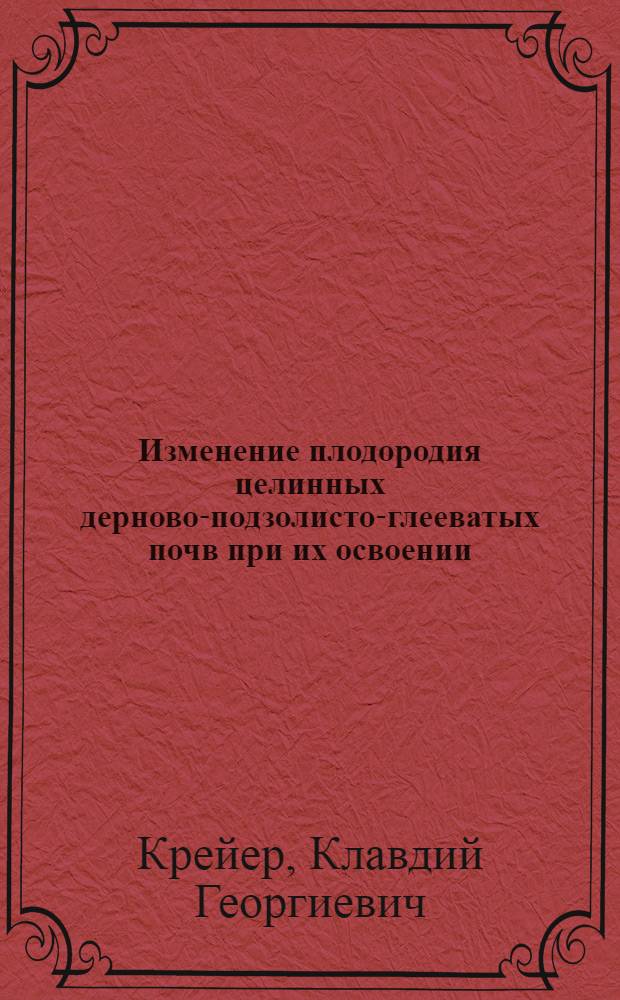 Изменение плодородия целинных дерново-подзолисто-глееватых почв при их освоении

Крейер, Клавдий Георгиевич